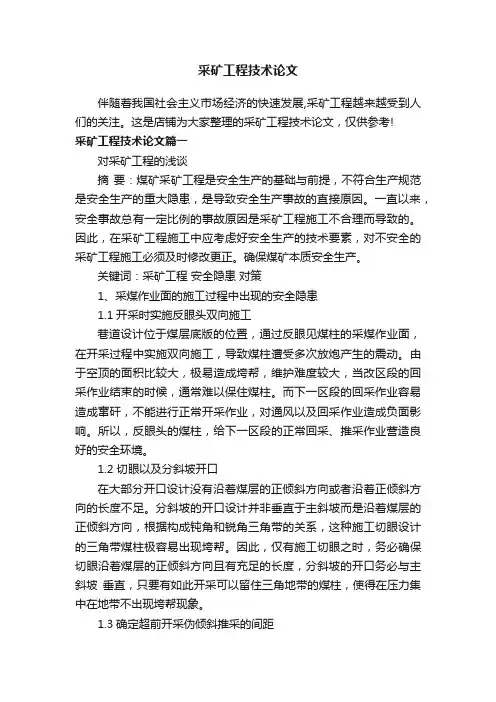 采矿工程技术论文

伴随着我国社会主义市场经济的快速发展,采矿工程越来越受到人们的关注。这是店铺为大家整理的采矿工程技术论文，仅供参考!

采矿工程技术论文篇一

对采矿工程的浅谈

摘 要：煤矿采矿工程是安全生产的基础与前提，不符合生产规范是安全生产的重大隐患，是导致安全生产事故的直接原因。一直以来，安全事故总有一定比例的事故原因是采矿工程施工不合理而导致的。因此，在采矿工程施工中应考虑好安全生产的技术要素，对不安全的采矿工程施工必须及时修改更正。确保煤矿本质安全生产。

关键词：采矿工程 安全隐患 对策

1、采煤作业面的施工过程中出现的安全隐患

1.1 开采时实施反眼头双向施工

巷道设计位于煤层底版的位置，通过反眼见煤柱的采煤作业面，在开采过程中实施双向施工，导致煤柱遭受多次放炮产生的震动。由于空顶的面积比较大，极易造成垮帮，维护难度较大，当改区段的回采作业结束的时候，通常难以保住煤柱。而下一区段的回采作业容易造成窜矸，不能进行正常开采作业，对通风以及回采作业造成负面影响。所以，反眼头的煤柱，给下一区段的正常回采、推采作业营造良好的安全环境。

1.2 切眼以及分斜坡开口

在大部分开口设计没有沿着煤层的正倾斜方向或者沿着正倾斜方向的长度不足。分斜坡的开口设计并非垂直于主斜坡而是沿着煤层的正倾斜方向，根据构成钝角和锐角三角带的关系，这种施工切眼设计的三角带煤柱极容易出现垮帮。因此，仅有施工切眼之时，务必确保切眼沿着煤层的正倾斜方向且有充足的长度，分斜坡的开口务必与主斜坡 垂直，只要有如此开采可以留住三角地带的煤柱，使得在压力集中在地带不出现垮帮现象。

1.3 确定超前开采伪倾斜推采的间距